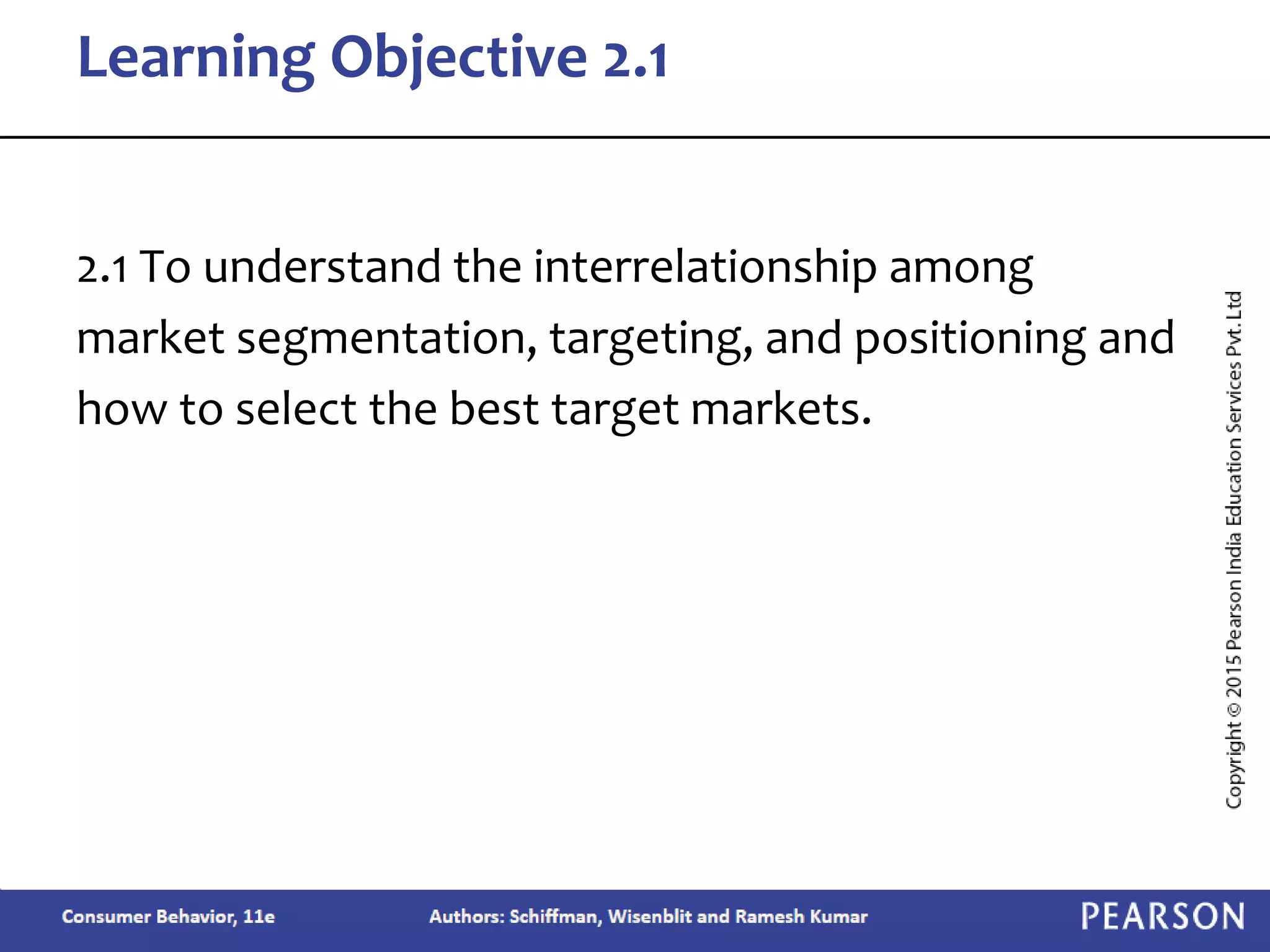 Learning Objective 2.1

2.1 To understand the interrelationship among market segmentation, targeting, and positioning and how to select the best target markets.

Copyright © 2015 Pearson India Education Services Pvt. Ltd

Consumer Behavior, 11e

Authors: Schiffman, Wisenblit and Ramesh Kumar

PEARSON